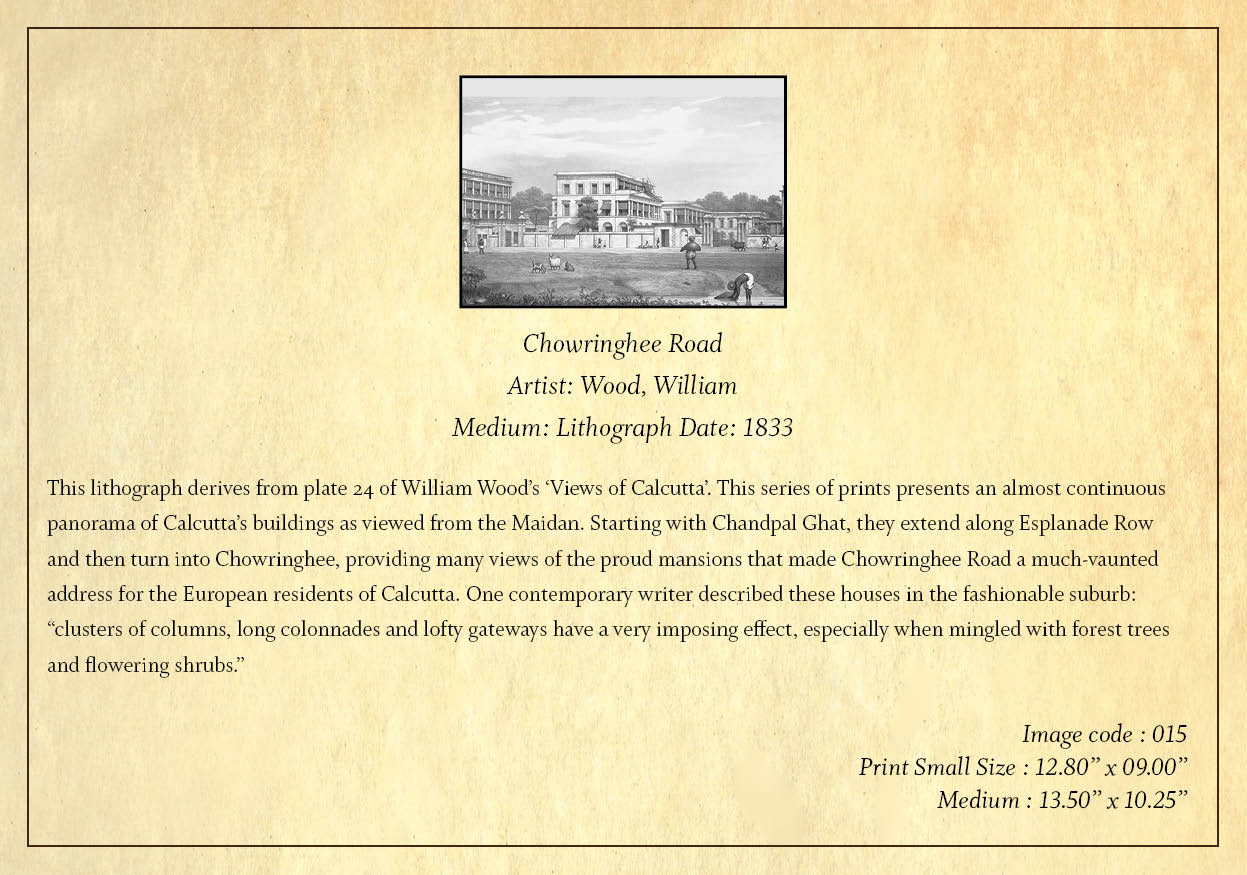 Chowringhee Road
Artist: Wood, William
Medium: Lithograph Date: 1833

This lithograph derives from plate 24 of William Wood's 'Views of Calcutta'. This series of prints presents an almost continuous panorama of Calcutta's buildings as viewed from the Maidan. Starting with Chandpal Ghat, they extend along Esplanade Row and then turn into Chowringhee, providing many views of the proud mansions that made Chowringhee Road a much-vaunted address for the European residents of Calcutta. One contemporary writer described these houses in the fashionable suburb: "clusters of columns, long colonnades and lofty gateways have a very imposing effect, especially when mingled with forest trees and flowering shrubs."

Image code : 015
Print Small Size : 12.80" x 09.00"
Medium : 13.50" x 10.25"